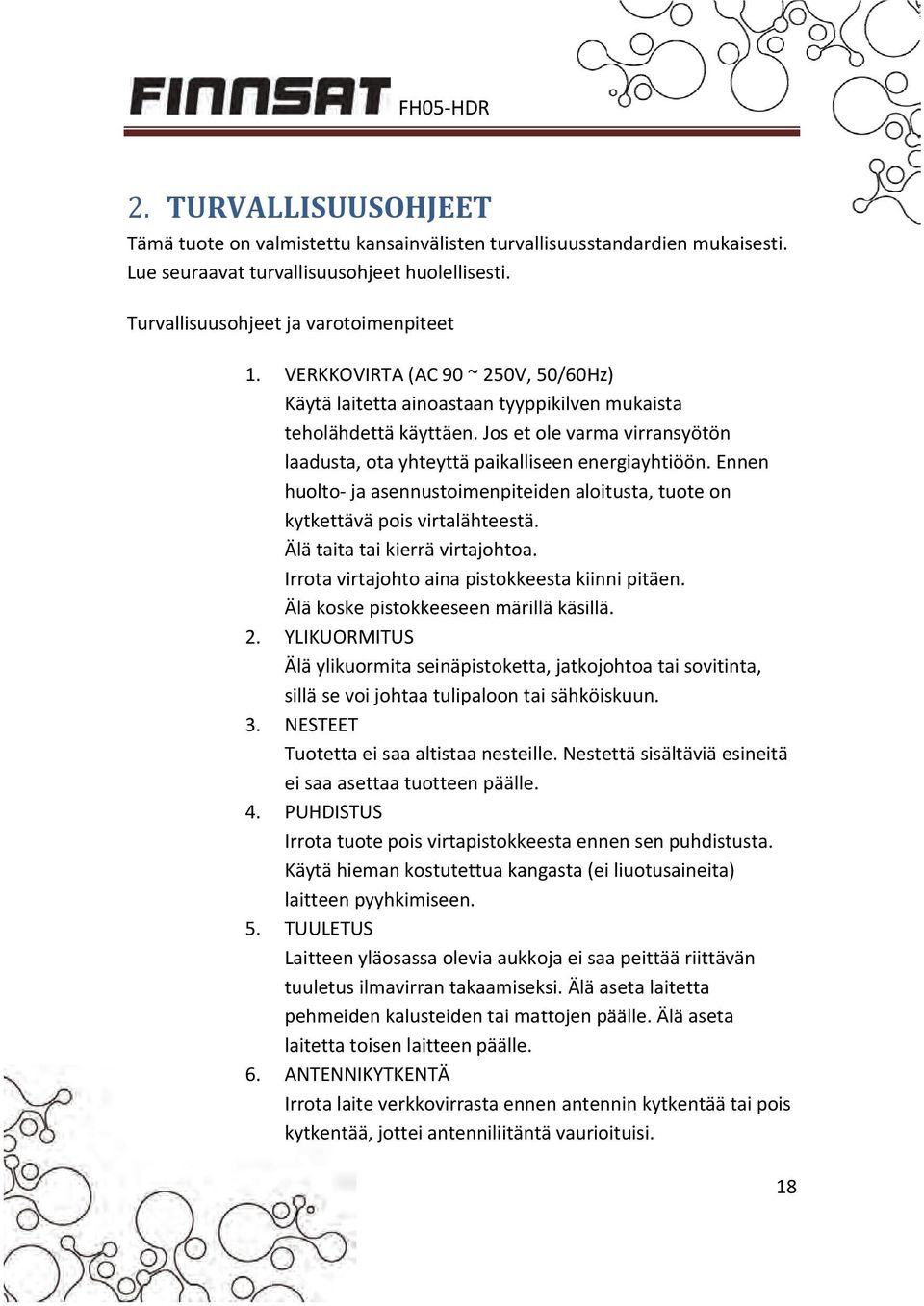 FINNSAT FH05-HDR

2. TURVALLISUUSOHJEET

Tämä tuote on valmistettu kansainvälisten turvallisuusstandardien mukaisesti. Lue seuraavat turvallisuusohjeet huolellisesti.

Turvallisuusohjeet ja varotoimenpiteet

1. VERKKOVIRTA (AC 90 ~ 250V, 50/60Hz)
Käytä laitetta ainoastaan tyyppikilven mukaista teholähdettä käyttäen. Jos et ole varma virransyötön laadusta, ota yhteyttä paikalliseen energiayhtiöön. Ennen huolto- ja asennustoimenpiteiden aloitusta, tuote on kytkettävä pois virtalähteestä.
Älä taita tai kierrä virtajohtoa.
Irrota virtajohto aina pistokkeesta kiinni pitäen.
Älä koske pistokkeeseen märillä käsillä.
2. YLIKUORMITUS
Älä ylikuormita seinäpistoketta, jatkojohtoa tai sovitinta, sillä se voi johtaa tulipaloon tai sähköiskuun.
3. NESTEET
Tuotetta ei saa altistaa nesteille. Nestettä sisältäviä esineitä ei saa asettaa tuotteen päälle.
4. PUHDISTUS
Irrota tuote pois virtapistokkeesta ennen sen puhdistusta. Käytä hieman kostutettua kangasta (ei liuotusaineita) laitteen pyyhkimiseen.
5. TUULETUS
Laitteen yläosassa olevia aukkoja ei saa peittää riittävän tuuletus ilmavirran takaamiseksi. Älä aseta laitetta pehmeiden kalusteiden tai mattojen päälle. Älä aseta laitetta toisen laitteen päälle.
6. ANTENNIKYTKENTÄ
Irrota laite verkkovirrasta ennen antennin kytkentää tai pois kytkentää, jottei antenniliitäntä vaurioituisi.

18